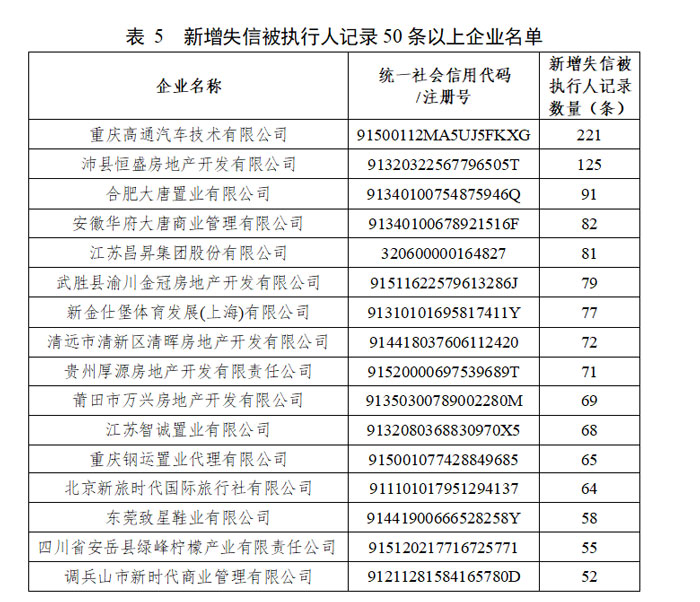 表 5　新增失信被执行人记录 50 条以上企业名单

| 企业名称 | 统一社会信用代码/注册号 | 新增失信被执行人记录数量（条） |
|---|---|---|
| 重庆高通汽车技术有限公司 | 91500112MA5UJ5FKXG | 221 |
| 沛县恒盛房地产开发有限公司 | 91320322567796505T | 125 |
| 合肥大唐置业有限公司 | 91340100754875946Q | 91 |
| 安徽华府大唐商业管理有限公司 | 91340100678921516F | 82 |
| 江苏昌昇集团股份有限公司 | 320600000164827 | 81 |
| 武胜县渝川金冠房地产开发有限公司 | 91511622579613286J | 79 |
| 新金仕堡体育发展(上海)有限公司 | 91310101695817411Y | 77 |
| 清远市清新区清晖房地产开发有限公司 | 914418037606112420 | 72 |
| 贵州厚源房地产开发有限责任公司 | 91520000697539689T | 71 |
| 莆田市万兴房地产开发有限公司 | 91350300789002280M | 69 |
| 江苏智诚置业有限公司 | 913208036883097​0X5 | 68 |
| 重庆钢运置业代理有限公司 | 915001077428849685 | 65 |
| 北京新旅时代国际旅行社有限公司 | 911101017951294137 | 64 |
| 东莞致星鞋业有限公司 | 91441900666528258Y | 58 |
| 四川省安岳县绿峰柠檬产业有限责任公司 | 915120217716725771 | 55 |
| 调兵山市新时代商业管理有限公司 | 91211281584165780D | 52 |